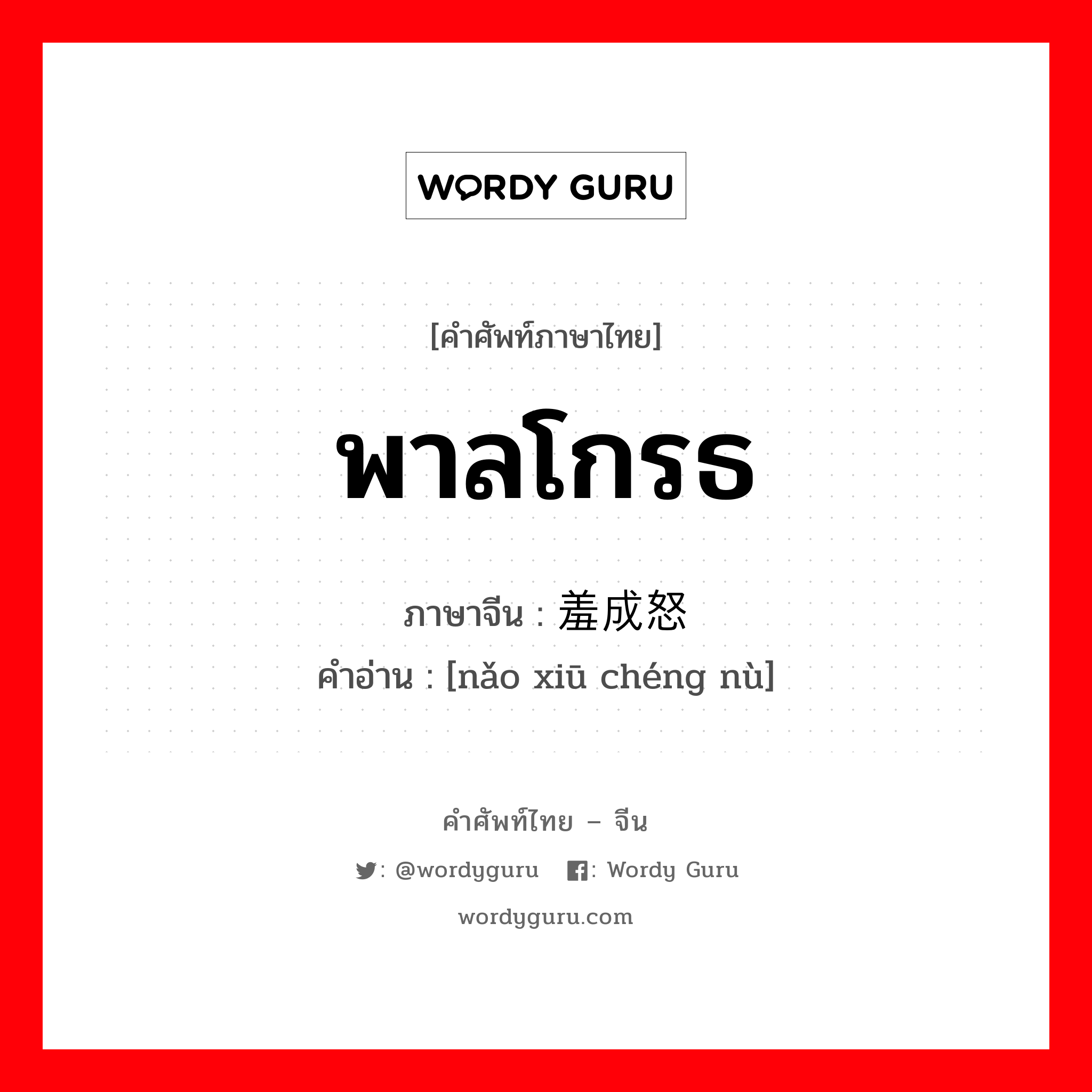 WORDY GURU

[คำศัพท์ภาษาไทย]

พาลโกรธ

ภาษาจีน : 羞成怒

คำอ่าน : [nǎo xiū chéng nù]

คำศัพท์ไทย – จีน

: @wordyguru : Wordy Guru

wordyguru.com